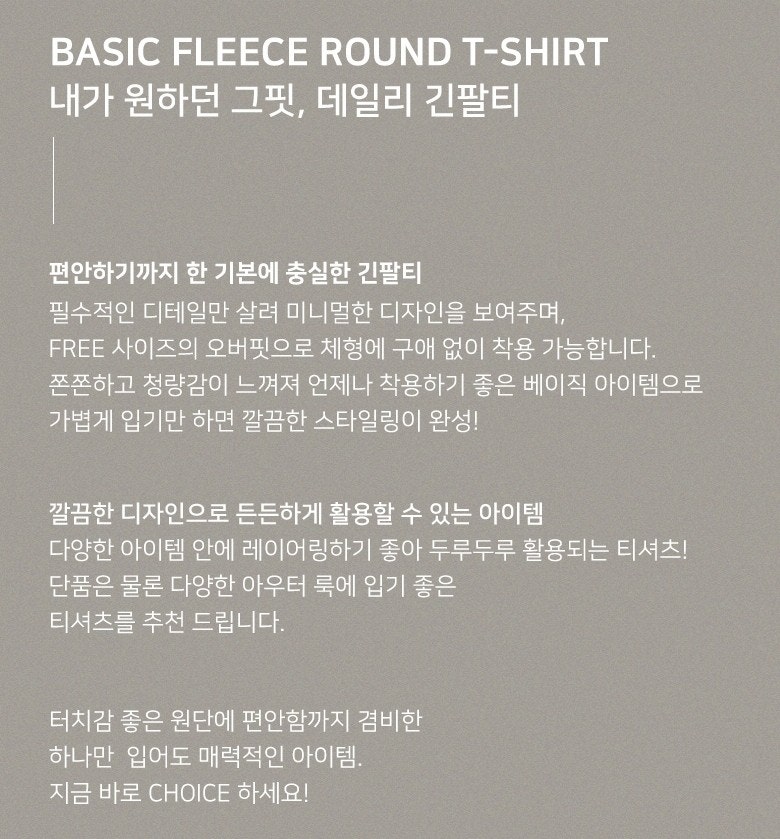 BASIC FLEECE ROUND T-SHIRT
내가 원하던 그핏, 데일리 긴팔티

편안하기까지 한 기본에 충실한 긴팔티
필수적인 디테일만 살려 미니멀한 디자인을 보여주며,
FREE 사이즈의 오버핏으로 체형에 구애 없이 착용 가능합니다.
쫀쫀하고 청량감이 느껴져 언제나 착용하기 좋은 베이직 아이템으로
가볍게 입기만 하면 깔끔한 스타일링이 완성!

깔끔한 디자인으로 든든하게 활용할 수 있는 아이템
다양한 아이템 안에 레이어링하기 좋아 두루두루 활용되는 티셔츠!
단품은 물론 다양한 아우터 룩에 입기 좋은
티셔츠를 추천 드립니다.

터치감 좋은 원단에 편안함까지 겸비한
하나만 입어도 매력적인 아이템.
지금 바로 CHOICE 하세요!